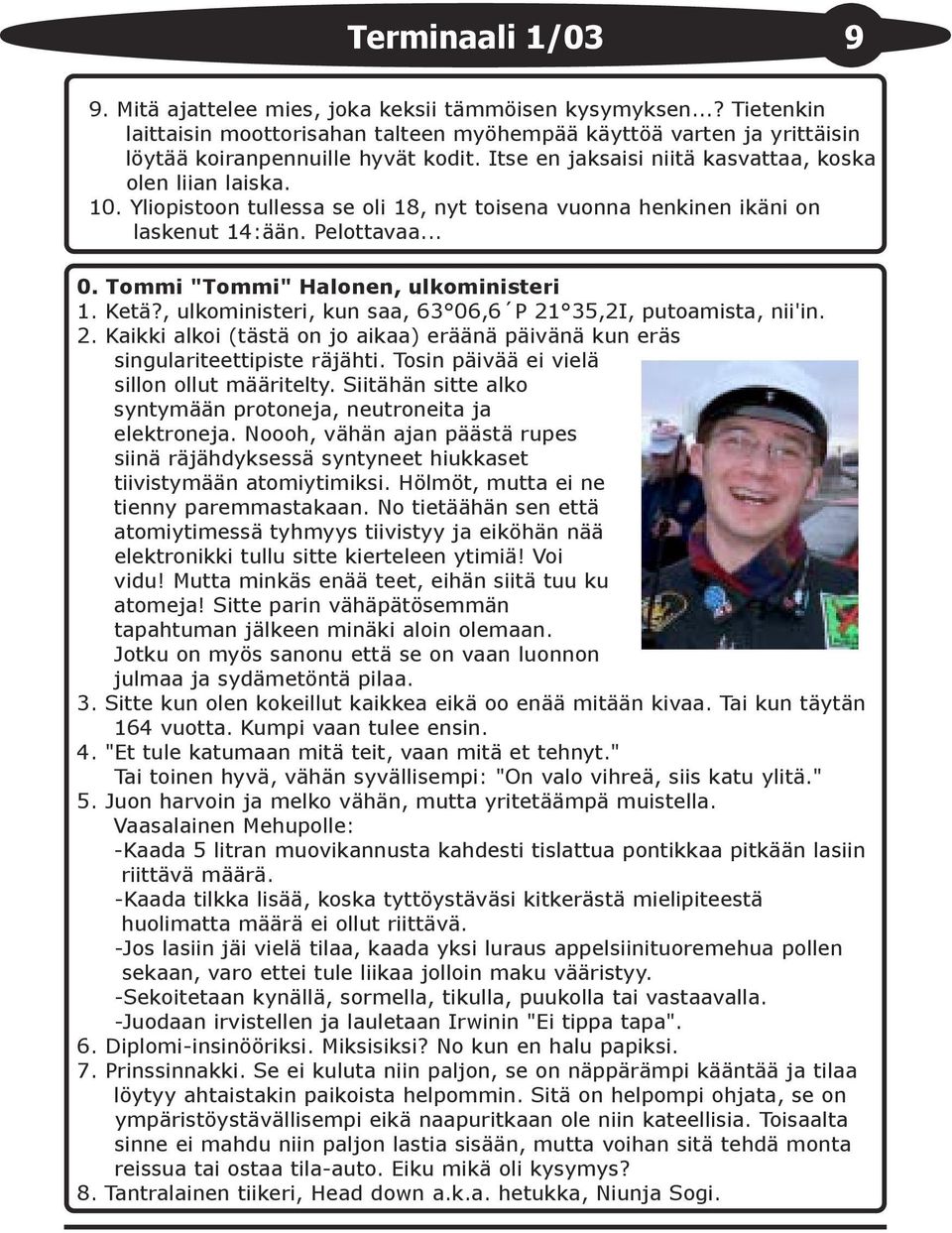 Terminaali 1/03 9

9. Mitä ajattelee mies, joka keksii tämmöisen kysymyksen...? Tietenkin laittaisin moottorisahan talteen myöhempää käyttöä varten ja yrittäisin löytää koiranpennuille hyvät kodit. Itse en jaksaisi niitä kasvattaa, koska olen liian laiska.
10. Yliopistoon tullessa se oli 18, nyt toisena vuonna henkinen ikäni on laskenut 14:ään. Pelottavaa...

0. Tommi "Tommi" Halonen, ulkoministeri
1. Ketä?, ulkoministeri, kun saa, 63°06,6´P 21°35,2I, putoamista, nii'in.
2. Kaikki alkoi (tästä on jo aikaa) eräänä päivänä kun eräs singulariteettipiste räjähti. Tosin päivää ei vielä sillon ollut määritelty. Siitähän sitte alko syntymään protoneja, neutroneita ja elektroneja. Noooh, vähän ajan päästä rupes siinä räjähdyksessä syntyneet hiukkaset tiivistymään atomiytimiksi. Hölmöt, mutta ei ne tienny paremmastakaan. No tietäähän sen että atomiytimessä tyhmyys tiivistyy ja eiköhän nää elektronikki tullu sitte kierteleen ytimiä! Voi vidu! Mutta minkäs enää teet, eihän siitä tuu ku atomeja! Sitte parin vähäpätösemmän tapahtuman jälkeen minäki aloin olemaan. Jotku on myös sanonu että se on vaan luonnon julmaa ja sydämetöntä pilaa.
3. Sitte kun olen kokeillut kaikkea eikä oo enää mitään kivaa. Tai kun täytän 164 vuotta. Kumpi vaan tulee ensin.
4. "Et tule katumaan mitä teit, vaan mitä et tehnyt." Tai toinen hyvä, vähän syvällisempi: "On valo vihreä, siis katu ylitä."
5. Juon harvoin ja melko vähän, mutta yritetäämpä muistella.
Vaasalainen Mehupolle:
-Kaada 5 litran muovikannusta kahdesti tislattua pontikkaa pitkään lasiin riittävä määrä.
-Kaada tilkka lisää, koska tyttöystäväsi kitkerästä mielipiteestä huolimatta määrä ei ollut riittävä.
-Jos lasiin jäi vielä tilaa, kaada yksi luraus appelsiinituoremehua pollen sekaan, varo ettei tule liikaa jolloin maku vääristyy.
-Sekoitetaan kynällä, sormella, tikulla, puukolla tai vastaavalla.
-Juodaan irvistellen ja lauletaan Irwinin "Ei tippa tapa".
6. Diplomi-insinööriksi. Miksisiksi? No kun en halu papiksi.
7. Prinssinnakki. Se ei kuluta niin paljon, se on näppärämpi kääntää ja tilaa löytyy ahtaistakin paikoista helpommin. Sitä on helpompi ohjata, se on ympäristöystävällisempi eikä naapuritkaan ole niin kateellisia. Toisaalta sinne ei mahdu niin paljon lastia sisään, mutta voihan sitä tehdä monta reissua tai ostaa tila-auto. Eiku mikä oli kysymys?
8. Tantralainen tiikeri, Head down a.k.a. hetukka, Niunja Sogi.